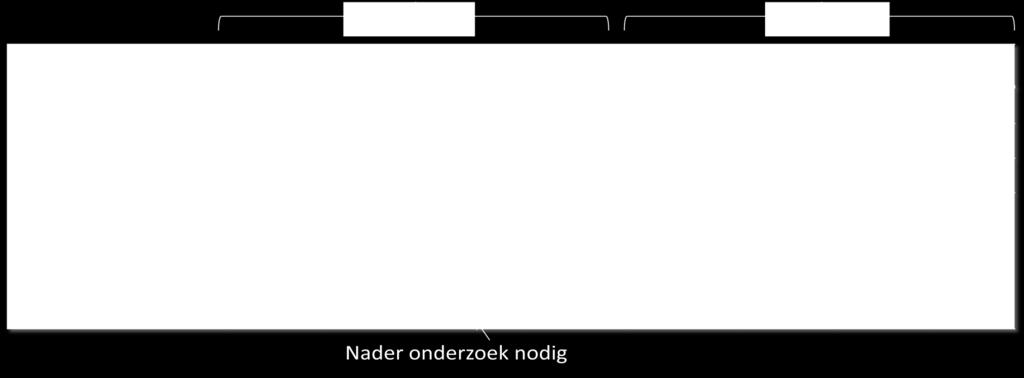 Nader onderzoek nodig